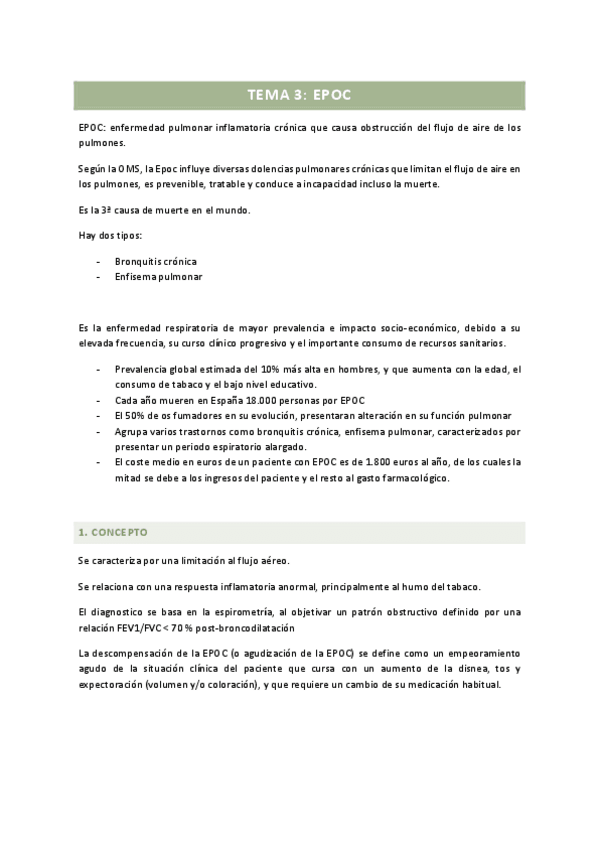 TEMA 3: EPOC

EPOC: enfermedad pulmonar inflamatoria crónica que causa obstrucción del flujo de aire de los pulmones.

Según la OMS, la Epoc influye diversas dolencias pulmonares crónicas que limitan el flujo de aire en los pulmones, es prevenible, tratable y conduce a incapacidad incluso la muerte.

Es la 3ª causa de muerte en el mundo.

Hay dos tipos:

- Bronquitis crónica
- Enfisema pulmonar

Es la enfermedad respiratoria de mayor prevalencia e impacto socio-económico, debido a su elevada frecuencia, su curso clínico progresivo y el importante consumo de recursos sanitarios.

- Prevalencia global estimada del 10% más alta en hombres, y que aumenta con la edad, el consumo de tabaco y el bajo nivel educativo.
- Cada año mueren en España 18.000 personas por EPOC
- El 50% de os fumadores en su evolución, presentaran alteración en su función pulmonar
- Agrupa varios trastornos como bronquitis crónica, enfisema pulmonar, caracterizados por presentar un periodo espiratorio alargado.
- El coste medio en euros de un paciente con EPOC es de 1.800 euros al año, de los cuales la mitad se debe a los ingresos del paciente y el resto al gasto farmacológico.

1. CONCEPTO

Se caracteriza por una limitación al flujo aéreo.

Se relaciona con una respuesta inflamatoria anormal, principalmente al humo del tabaco.

El diagnostico se basa en la espirometría, al objetivar un patrón obstructivo definido por una relación FEV1/FVC < 70 % post-broncodilatación

La descompensación de la EPOC (o agudización de la EPOC) se define como un empeoramiento agudo de la situación clínica del paciente que cursa con un aumento de la disnea, tos y expectoración (volumen y/o coloración), y que requiere un cambio de su medicación habitual.